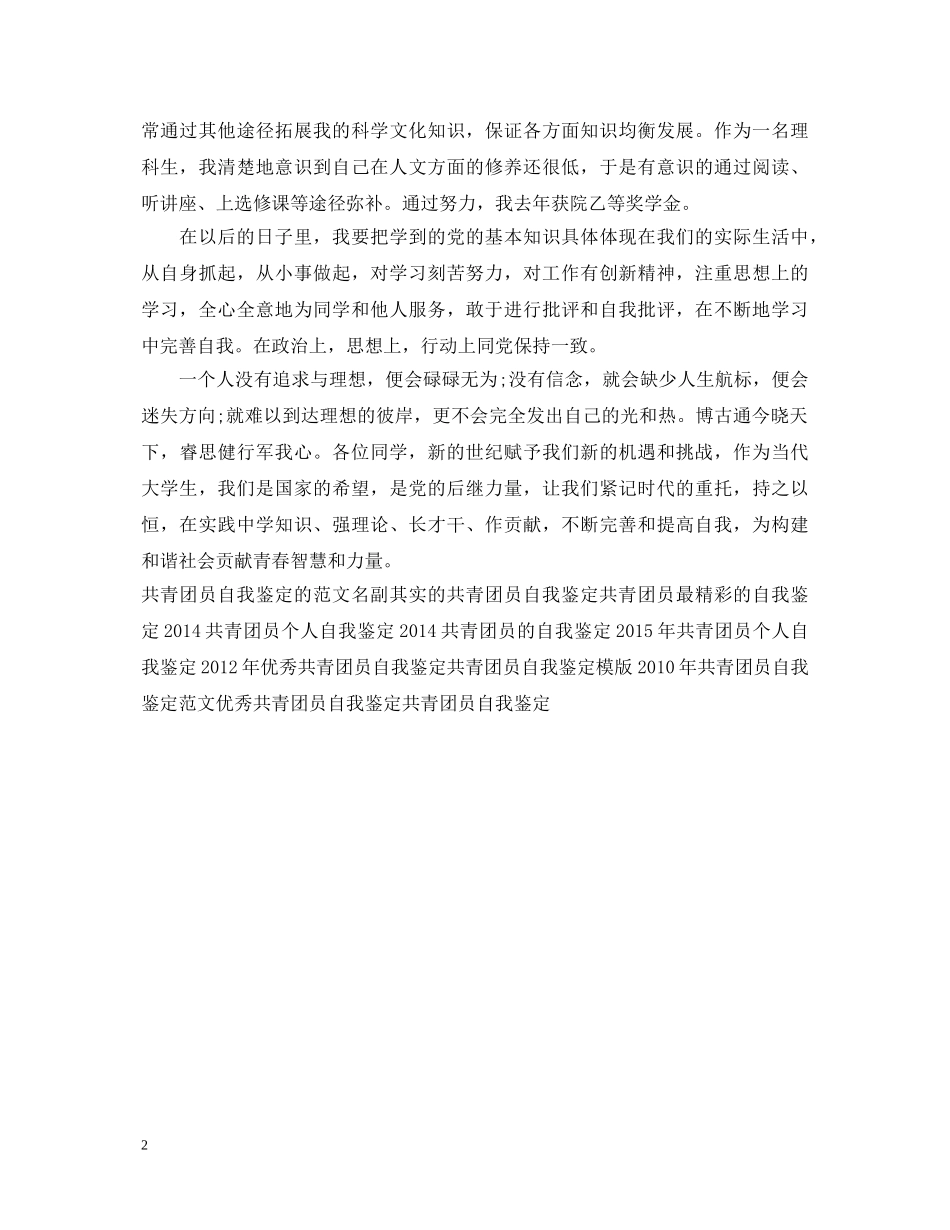 常通过其他途径拓展我的科学文化知识，保证各方面知识均衡发展。作为一名理科生，我清楚地意识到自己在人文方面的修养还很低，于是有意识的通过阅读、听讲座、上选修课等途径弥补。通过努力，我去年获院乙等奖学金。

在以后的日子里，我要把学到的党的基本知识具体体现在我们的实际生活中，从自身抓起，从小事做起，对学习刻苦努力，对工作有创新精神，注重思想上的学习，全心全意地为同学和他人服务，敢于进行批评和自我批评，在不断地学习中完善自我。在政治上，思想上，行动上同党保持一致。

一个人没有追求与理想，便会碌碌无为;没有信念，就会缺少人生航标，便会迷失方向;就难以到达理想的彼岸，更不会完全发出自己的光和热。博古通今晓天下，睿思健行军我心。各位同学，新的世纪赋予我们新的机遇和挑战，作为当代大学生，我们是国家的希望，是党的后继力量，让我们紧记时代的重托，持之以恒，在实践中学知识、强理论、长才干、作贡献，不断完善和提高自我，为构建和谐社会贡献青春智慧和力量。

共青团员自我鉴定的范文名副其实的共青团员自我鉴定共青团员最精彩的自我鉴定 2014 共青团员个人自我鉴定 2014 共青团员的自我鉴定 2015 年共青团员个人自我鉴定 2012 年优秀共青团员自我鉴定共青团员自我鉴定模版 2010 年共青团员自我鉴定范文优秀共青团员自我鉴定共青团员自我鉴定

2